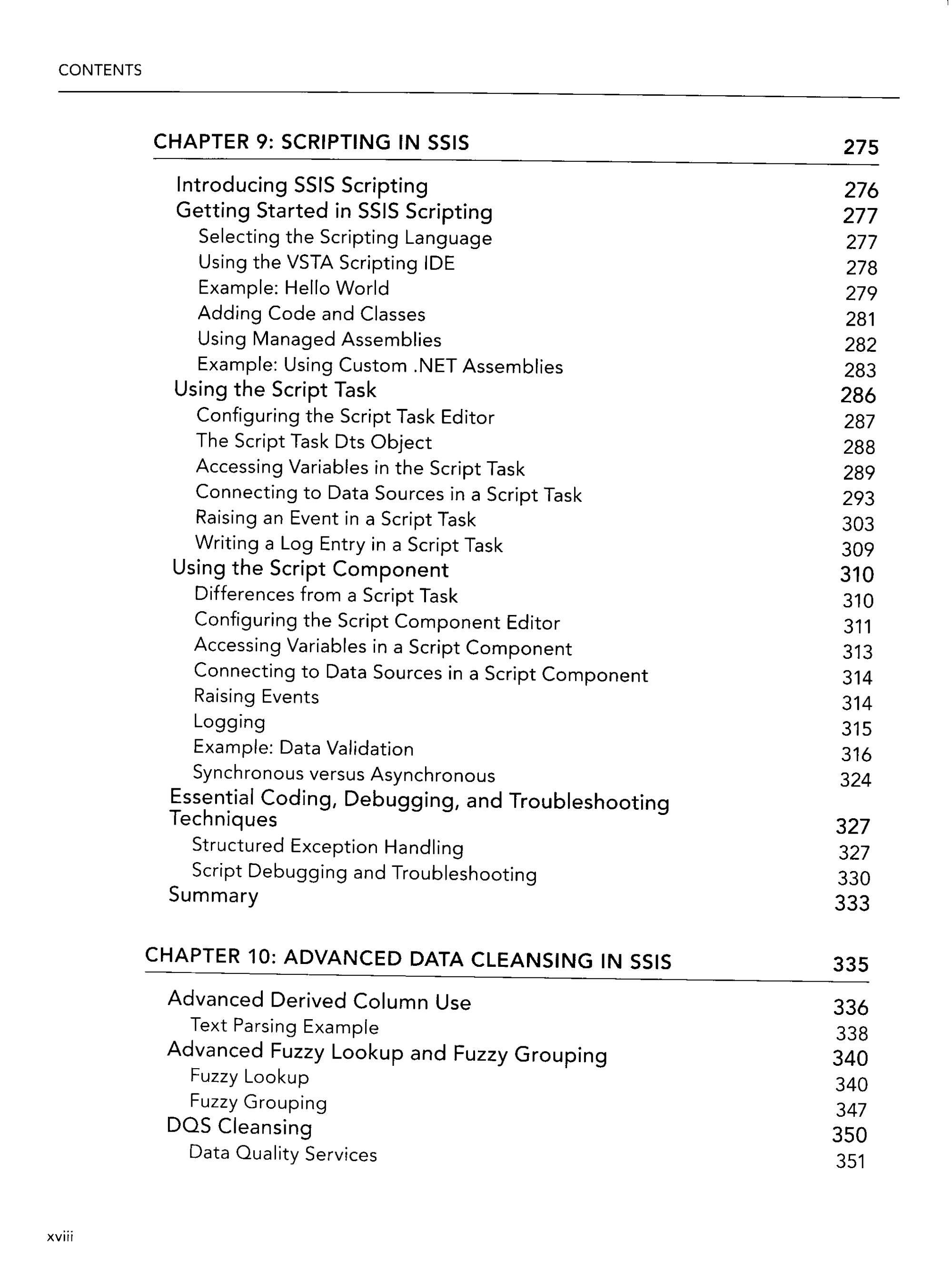 CONTENTS

CHAPTER 9: SCRIPTING IN SSIS 275

Introducing SSIS Scripting 276
Getting Started in SSIS Scripting 277
Selecting the Scripting Language 277
Using the VSTA Scripting IDE 278
Example: Hello World 279
Adding Code and Classes 281
Using Managed Assemblies 282
Example: Using Custom .NET Assemblies 283
Using the Script Task 286
Configuring the Script Task Editor 287
The Script Task Dts Object 288
Accessing Variables in the Script Task 289
Connecting to Data Sources in a Script Task 293
Raising an Event in a Script Task 303
Writing a Log Entry in a Script Task 309
Using the Script Component 310
Differences from a Script Task 310
Configuring the Script Component Editor 311
Accessing Variables in a Script Component 313
Connecting to Data Sources in a Script Component 314
Raising Events 314
Logging 315
Example: Data Validation 316
Synchronous versus Asynchronous 324
Essential Coding, Debugging, and Troubleshooting Techniques 327
Structured Exception Handling 327
Script Debugging and Troubleshooting 330
Summary 333

CHAPTER 10: ADVANCED DATA CLEANSING IN SSIS 335

Advanced Derived Column Use 336
Text Parsing Example 338
Advanced Fuzzy Lookup and Fuzzy Grouping 340
Fuzzy Lookup 340
Fuzzy Grouping 347
DQS Cleansing 350
Data Quality Services 351

xviii